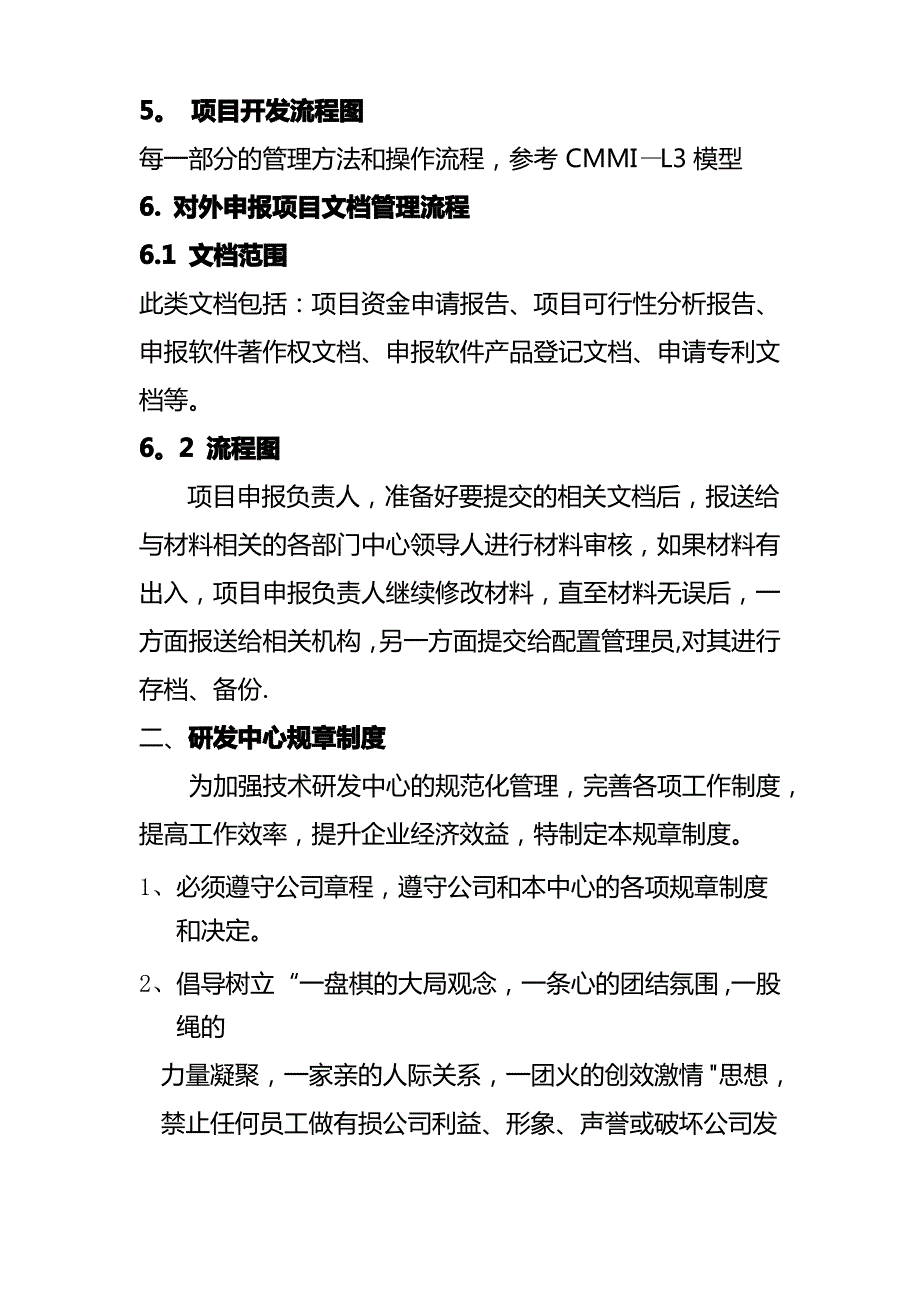 5。 项目开发流程图

每一部分的管理方法和操作流程，参考 CMMI—L3 模型

6. 对外申报项目文档管理流程

6.1 文档范围

此类文档包括：项目资金申请报告、项目可行性分析报告、申报软件著作权文档、申报软件产品登记文档、申请专利文档等。

6。2 流程图

项目申报负责人，准备好要提交的相关文档后，报送给与材料相关的各部门中心领导人进行材料审核，如果材料有出入，项目申报负责人继续修改材料，直至材料无误后，一方面报送给相关机构，另一方面提交给配置管理员,对其进行存档、备份.

二、研发中心规章制度

为加强技术研发中心的规范化管理，完善各项工作制度，提高工作效率，提升企业经济效益，特制定本规章制度。

1、必须遵守公司章程，遵守公司和本中心的各项规章制度和决定。

2、倡导树立“一盘棋的大局观念，一条心的团结氛围,一股绳的

力量凝聚，一家亲的人际关系，一团火的创效激情"思想，禁止任何员工做有损公司利益、形象、声誉或破坏公司发